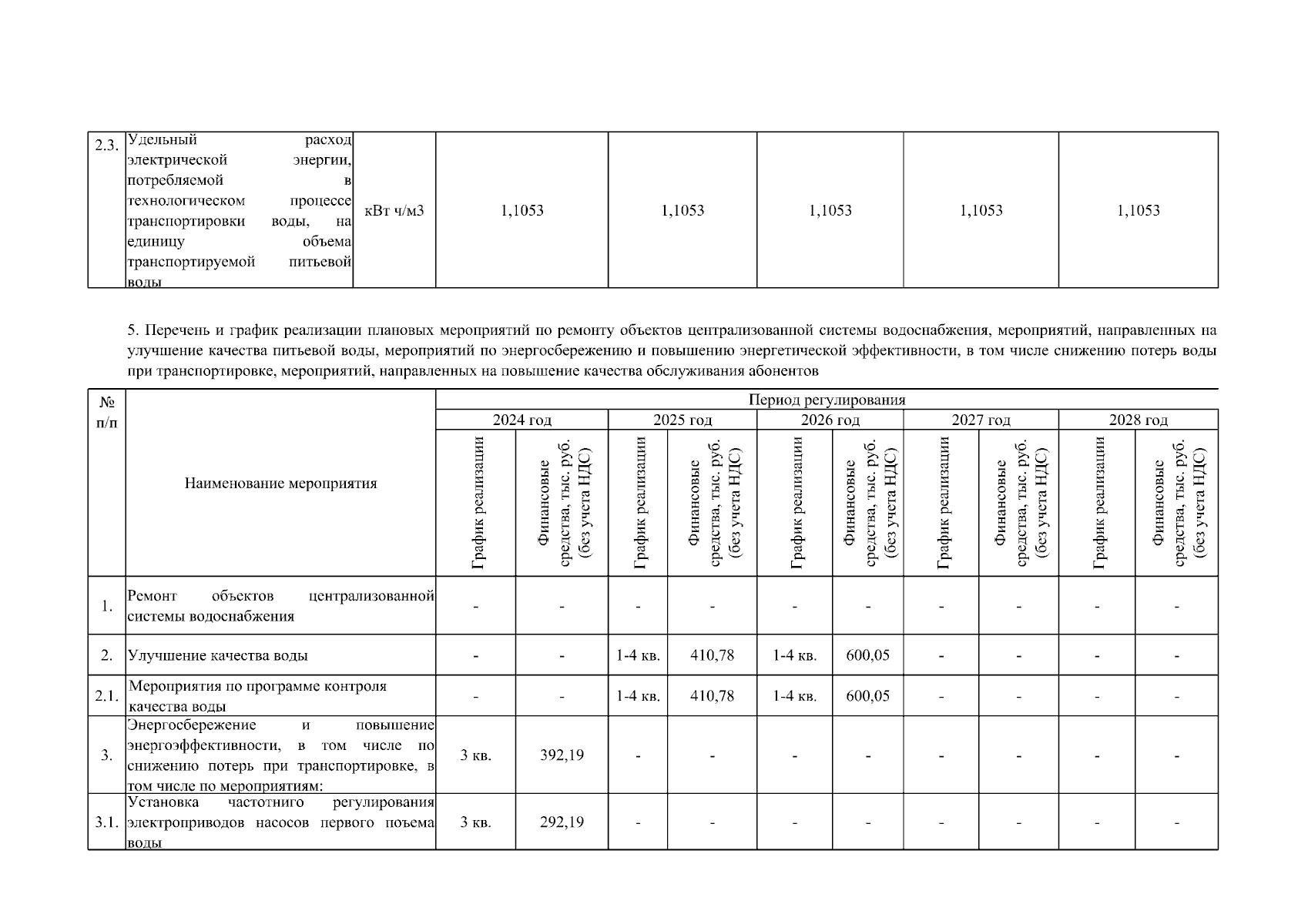 | 2.3. | Удельный расход электрической энергии, потребляемой в технологическом процессе транспортировки воды, на единицу объема транспортируемой питьевой воды | кВт ч/м3 | 1,1053 | 1,1053 | 1,1053 | 1,1053 | 1,1053 |
|---|---|---|---|---|---|---|---|

5. Перечень и график реализации плановых мероприятий по ремонту объектов централизованной системы водоснабжения, мероприятий, направленных на улучшение качества питьевой воды, мероприятий по энергосбережению и повышению энергетической эффективности, в том числе снижению потерь воды при транспортировке, мероприятий, направленных на повышение качества обслуживания абонентов

| № п/п | Наименование мероприятия | Период регулирования | | | | | | | | | |
|---|---|---|---|---|---|---|---|---|---|---|---|
| | | 2024 год | | 2025 год | | 2026 год | | 2027 год | | 2028 год | |
| | | График реализации | Финансовые средства, тыс. руб. (без учета НДС) | График реализации | Финансовые средства, тыс. руб. (без учета НДС) | График реализации | Финансовые средства, тыс. руб. (без учета НДС) | График реализации | Финансовые средства, тыс. руб. (без учета НДС) | График реализации | Финансовые средства, тыс. руб. (без учета НДС) |
| 1. | Ремонт объектов централизованной системы водоснабжения | - | - | - | - | - | - | - | - | - | - |
| 2. | Улучшение качества воды | - | - | 1-4 кв. | 410,78 | 1-4 кв. | 600,05 | - | - | - | - |
| 2.1. | Мероприятия по программе контроля качества воды | - | - | 1-4 кв. | 410,78 | 1-4 кв. | 600,05 | - | - | - | - |
| 3. | Энергосбережение и повышение энергоэффективности, в том числе по снижению потерь при транспортировке, в том числе по мероприятиям: | 3 кв. | 392,19 | - | - | - | - | - | - | - | - |
| 3.1. | Установка частотниго регулирования электроприводов насосов первого поъема воды | 3 кв. | 292,19 | - | - | - | - | - | - | - | - |